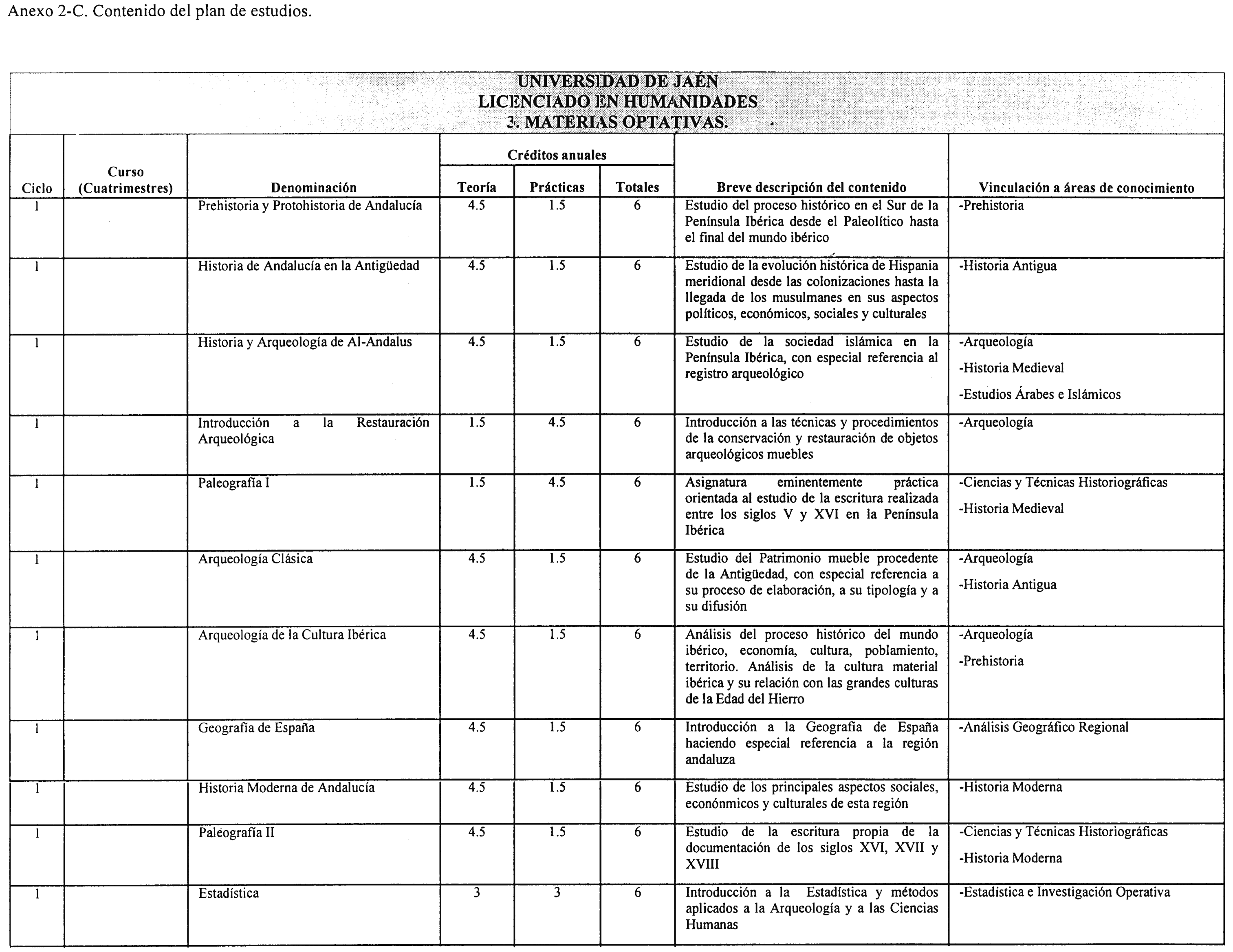 Anexo 2-C. Contenido del plan de estudios.

UNIVERSIDAD DE JAÉN
LICENCIADO EN HUMANIDADES
3. MATERIAS OPTATIVAS.

| Ciclo | Curso (Cuatrimestres) | Denominación | Créditos anuales Teoría | Créditos anuales Prácticas | Créditos anuales Totales | Breve descripción del contenido | Vinculación a áreas de conocimiento |
|---|---|---|---|---|---|---|---|
| 1 | | Prehistoria y Protohistoria de Andalucía | 4.5 | 1.5 | 6 | Estudio del proceso histórico en el Sur de la Península Ibérica desde el Paleolítico hasta el final del mundo ibérico | -Prehistoria |
| 1 | | Historia de Andalucía en la Antigüedad | 4.5 | 1.5 | 6 | Estudio de la evolución histórica de Hispania meridional desde las colonizaciones hasta la llegada de los musulmanes en sus aspectos políticos, económicos, sociales y culturales | -Historia Antigua |
| 1 | | Historia y Arqueología de Al-Andalus | 4.5 | 1.5 | 6 | Estudio de la sociedad islámica en la Península Ibérica, con especial referencia al registro arqueológico | -Arqueología -Historia Medieval -Estudios Árabes e Islámicos |
| 1 | | Introducción a la Restauración Arqueológica | 1.5 | 4.5 | 6 | Introducción a las técnicas y procedimientos de la conservación y restauración de objetos arqueológicos muebles | -Arqueología |
| 1 | | Paleografía I | 1.5 | 4.5 | 6 | Asignatura eminentemente práctica orientada al estudio de la escritura realizada entre los siglos V y XVI en la Península Ibérica | -Ciencias y Técnicas Historiográficas -Historia Medieval |
| 1 | | Arqueología Clásica | 4.5 | 1.5 | 6 | Estudio del Patrimonio mueble procedente de la Antigüedad, con especial referencia a su proceso de elaboración, a su tipología y a su difusión | -Arqueología -Historia Antigua |
| 1 | | Arqueología de la Cultura Ibérica | 4.5 | 1.5 | 6 | Análisis del proceso histórico del mundo ibérico, economía, cultura, poblamiento, territorio. Análisis de la cultura material ibérica y su relación con las grandes culturas de la Edad del Hierro | -Arqueología -Prehistoria |
| 1 | | Geografía de España | 4.5 | 1.5 | 6 | Introducción a la Geografía de España haciendo especial referencia a la región andaluza | -Análisis Geográfico Regional |
| 1 | | Historia Moderna de Andalucía | 4.5 | 1.5 | 6 | Estudio de los principales aspectos sociales, econónmicos y culturales de esta región | -Historia Moderna |
| 1 | | Paleografía II | 4.5 | 1.5 | 6 | Estudio de la escritura propia de la documentación de los siglos XVI, XVII y XVIII | -Ciencias y Técnicas Historiográficas -Historia Moderna |
| 1 | | Estadística | 3 | 3 | 6 | Introducción a la Estadística y métodos aplicados a la Arqueología y a las Ciencias Humanas | -Estadística e Investigación Operativa |